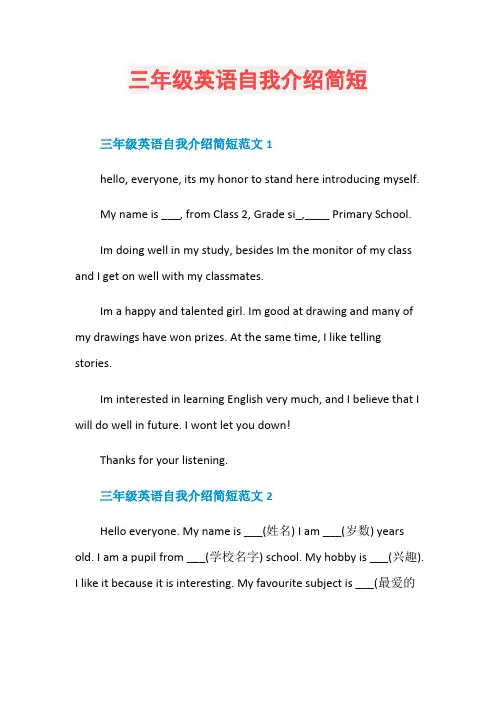 三年级英语自我介绍简短

三年级英语自我介绍简短范文 1

hello, everyone, its my honor to stand here introducing myself.

My name is ___, from Class 2, Grade si_,____ Primary School.

Im doing well in my study, besides Im the monitor of my class and I get on well with my classmates.

Im a happy and talented girl. Im good at drawing and many of my drawings have won prizes. At the same time, I like telling stories.

Im interested in learning English very much, and I believe that I will do well in future. I wont let you down!

Thanks for your listening.

三年级英语自我介绍简短范文 2

Hello everyone. My name is ___(姓名) I am ___(岁数) years old. I am a pupil from ___(学校名字) school. My hobby is ___(兴趣). I like it because it is interesting. My favourite subject is ___(最爱的